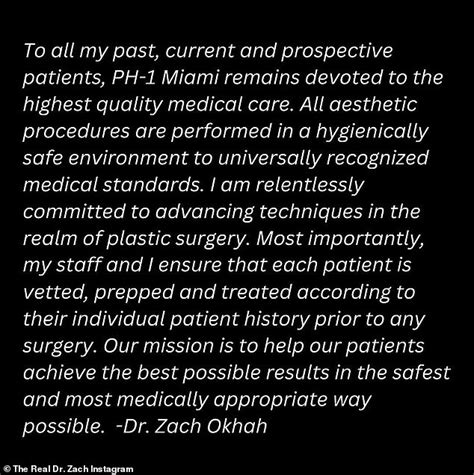 To all my past, current and prospective patients, PH-1 Miami remains devoted to the highest quality medical care. All aesthetic procedures are performed in a hygienically safe environment to universally recognized medical standards. I am relentlessly committed to advancing techniques in the realm of plastic surgery. Most importantly, my staff and I ensure that each patient is vetted, prepped and treated according to their individual patient history prior to any surgery. Our mission is to help our patients achieve the best possible results in the safest and most medically appropriate way possible. -Dr. Zach Okhah

© The Real Dr. Zach Instagram